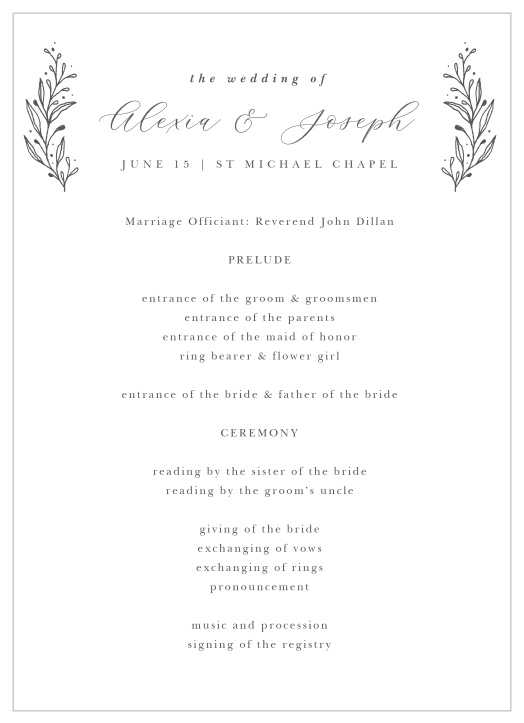 the wedding of

Alexia & Joseph

JUNE 15 | ST MICHAEL CHAPEL

Marriage Officiant: Reverend John Dillan

PRELUDE

entrance of the groom & groomsmen
entrance of the parents
entrance of the maid of honor
ring bearer & flower girl

entrance of the bride & father of the bride

CEREMONY

reading by the sister of the bride
reading by the groom's uncle

giving of the bride
exchanging of vows
exchanging of rings
pronouncement

music and procession
signing of the registry